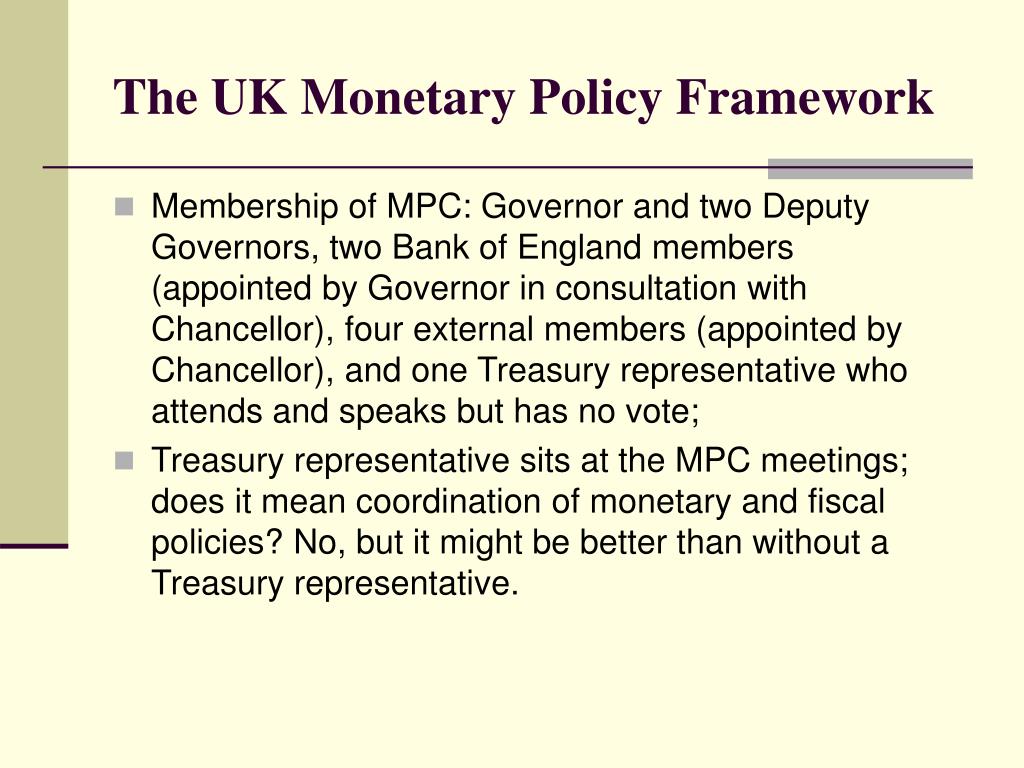 The UK Monetary Policy Framework

Membership of MPC: Governor and two Deputy Governors, two Bank of England members (appointed by Governor in consultation with Chancellor), four external members (appointed by Chancellor), and one Treasury representative who attends and speaks but has no vote;

Treasury representative sits at the MPC meetings; does it mean coordination of monetary and fiscal policies? No, but it might be better than without a Treasury representative.